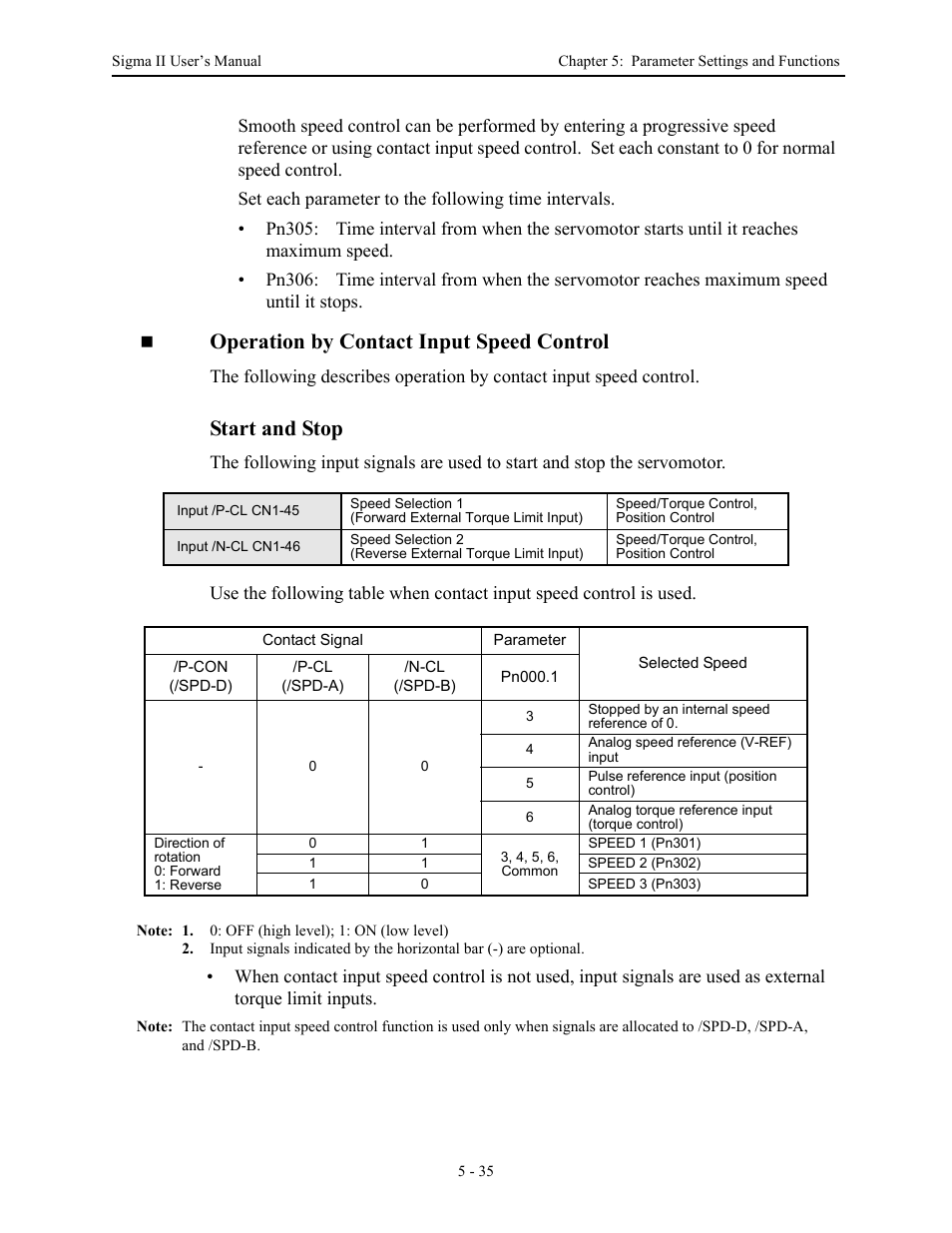 Sigma II User's Manual

Chapter 5: Parameter Settings and Functions

Smooth speed control can be performed by entering a progressive speed reference or using contact input speed control. Set each constant to 0 for normal speed control.

Set each parameter to the following time intervals.

• Pn305: Time interval from when the servomotor starts until it reaches maximum speed.

• Pn306: Time interval from when the servomotor reaches maximum speed until it stops.

■ Operation by Contact Input Speed Control

The following describes operation by contact input speed control.

Start and Stop

The following input signals are used to start and stop the servomotor.

| Input /P-CL CN1-45 | Speed Selection 1 (Forward External Torque Limit Input) | Speed/Torque Control, Position Control |
|---|---|---|
| Input /N-CL CN1-46 | Speed Selection 2 (Reverse External Torque Limit Input) | Speed/Torque Control, Position Control |

Use the following table when contact input speed control is used.

| Contact Signal | | | Parameter | Selected Speed |
|---|---|---|---|---|
| /P-CON (/SPD-D) | /P-CL (/SPD-A) | /N-CL (/SPD-B) | Pn000.1 | |
| - | 0 | 0 | 3 | Stopped by an internal speed reference of 0. |
| | | | 4 | Analog speed reference (V-REF) input |
| | | | 5 | Pulse reference input (position control) |
| | | | 6 | Analog torque reference input (torque control) |
| Direction of rotation 0: Forward 1: Reverse | 0 | 1 | 3, 4, 5, 6, Common | SPEED 1 (Pn301) |
| | 1 | 1 | | SPEED 2 (Pn302) |
| | 1 | 0 | | SPEED 3 (Pn303) |

Note: 1. 0: OFF (high level); 1: ON (low level)
2. Input signals indicated by the horizontal bar (-) are optional.

• When contact input speed control is not used, input signals are used as external torque limit inputs.

Note: The contact input speed control function is used only when signals are allocated to /SPD-D, /SPD-A, and /SPD-B.

5 - 35